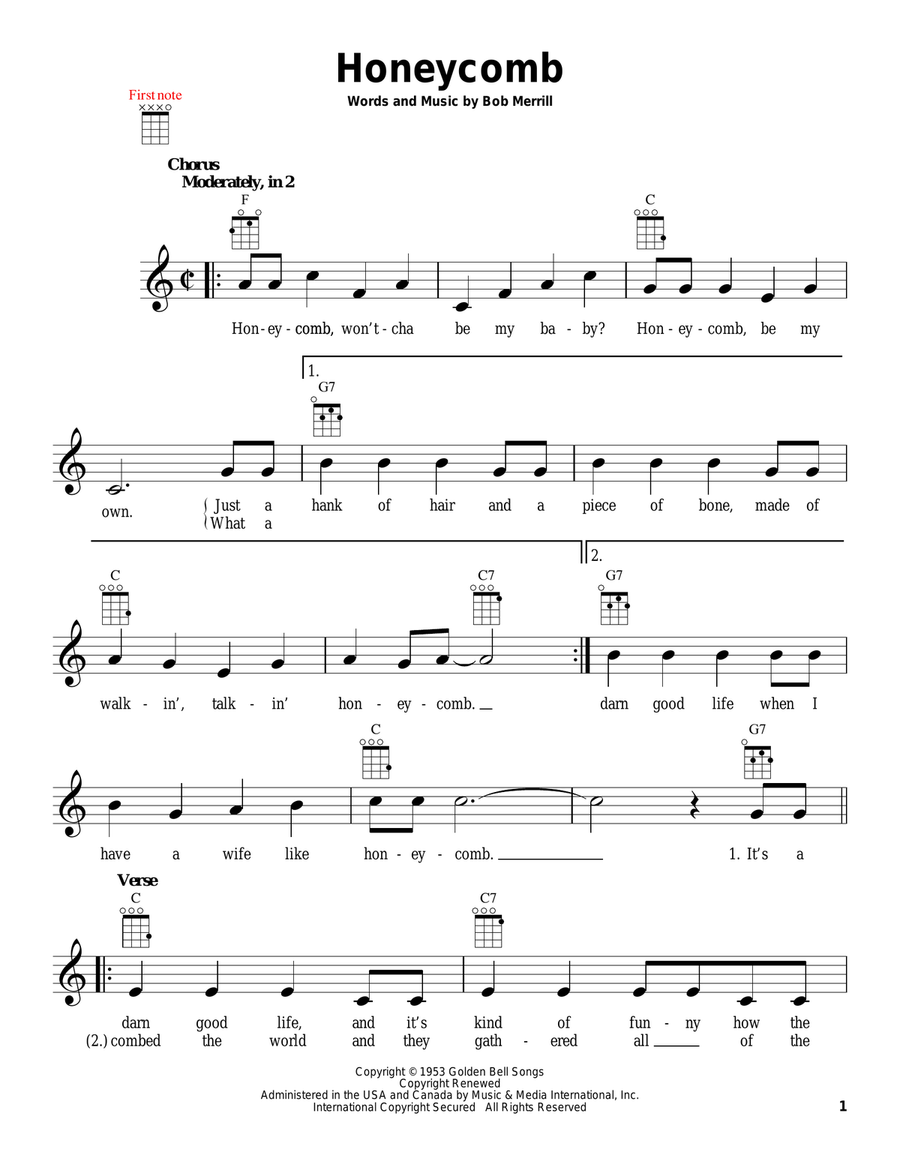 Honeycomb

Words and Music by Bob Merrill

First note

Chorus
Moderately, in 2

F C

Hon - ey - comb, won't - cha be my ba - by? Hon - ey - comb, be my

1.
G7

own. Just a hank of hair and a piece of bone, made of
What a

C C7 2. G7

walk - in', talk - in' hon - ey - comb. darn good life when I

C G7

have a wife like hon - ey - comb. 1. It's a

Verse
C C7

darn good life, and it's kind of fun - ny how the
(2.) combed the world and they gath - ered all of the

Copyright © 1953 Golden Bell Songs
Copyright Renewed
Administered in the USA and Canada by Music & Media International, Inc.
International Copyright Secured All Rights Reserved

1